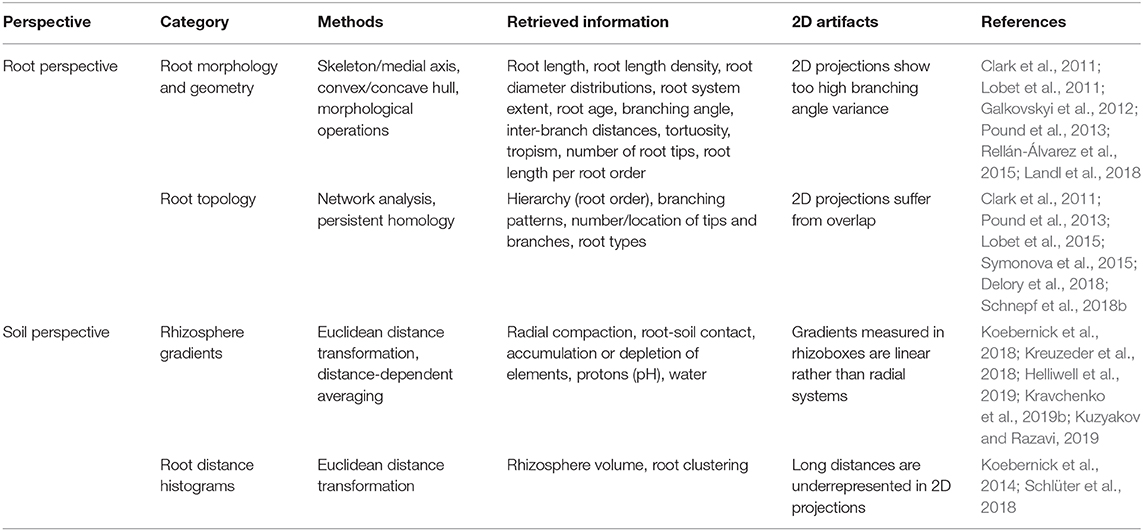 | Perspective | Category | Methods | Retrieved information | 2D artifacts | References |
|---|---|---|---|---|---|
| Root perspective | Root morphology and geometry | Skeleton/medial axis, convex/concave hull, morphological operations | Root length, root length density, root diameter distributions, root system extent, root age, branching angle, inter-branch distances, tortuosity, tropism, number of root tips, root length per root order | 2D projections show too high branching angle variance | Clark et al., 2011; Lobet et al., 2011; Galkovskyi et al., 2012; Pound et al., 2013; Rellán-Álvarez et al., 2015; Landl et al., 2018 |
| | Root topology | Network analysis, persistent homology | Hierarchy (root order), branching patterns, number/location of tips and branches, root types | 2D projections suffer from overlap | Clark et al., 2011; Pound et al., 2013; Lobet et al., 2015; Symonova et al., 2015; Delory et al., 2018; Schnepf et al., 2018b |
| Soil perspective | Rhizosphere gradients | Euclidean distance transformation, distance-dependent averaging | Radial compaction, root-soil contact, accumulation or depletion of elements, protons (pH), water | Gradients measured in rhizoboxes are linear rather than radial systems | Koebernick et al., 2018; Kreuzeder et al., 2018; Helliwell et al., 2019; Kravchenko et al., 2019b; Kuzyakov and Razavi, 2019 |
| | Root distance histograms | Euclidean distance transformation | Rhizosphere volume, root clustering | Long distances are underrepresented in 2D projections | Koebernick et al., 2014; Schlüter et al., 2018 |